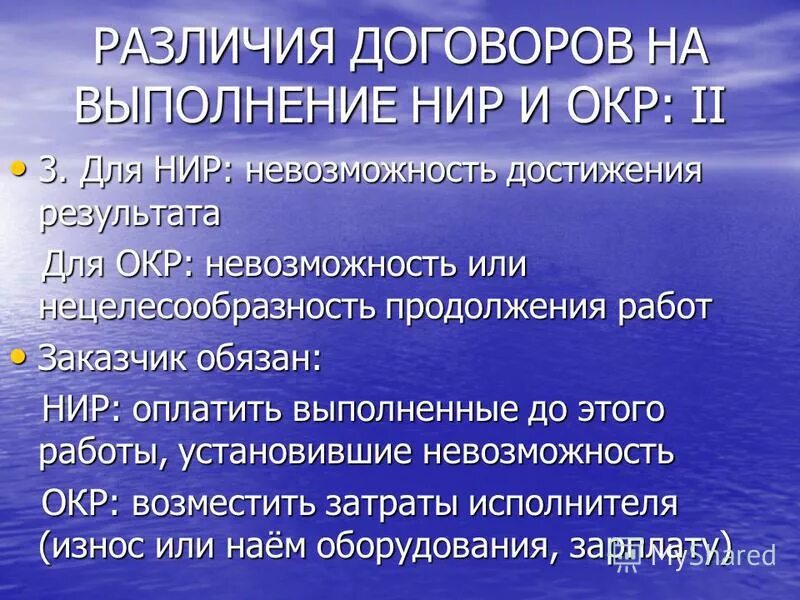 РАЗЛИЧИЯ ДОГОВОРОВ НА ВЫПОЛНЕНИЕ НИР И ОКР: II

• 3. Для НИР: невозможность достижения результата

Для ОКР: невозможность или нецелесообразность продолжения работ

• Заказчик обязан:

НИР: оплатить выполненные до этого работы, установившие невозможность

ОКР: возместить затраты исполнителя (износ или наём оборудования, зарплату)

MyShared